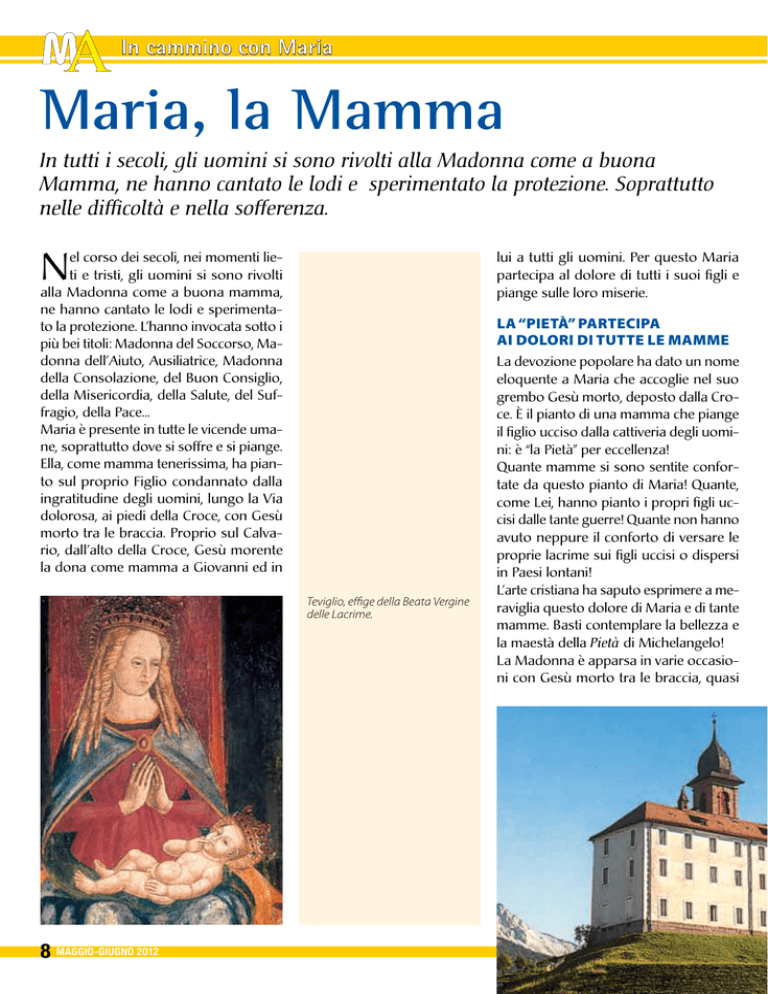 MA In cammino con Maria

Maria, la Mamma

In tutti i secoli, gli uomini si sono rivolti alla Madonna come a buona Mamma, ne hanno cantato le lodi e sperimentato la protezione. Soprattutto nelle difficoltà e nella sofferenza.

Nel corso dei secoli, nei momenti lieti e tristi, gli uomini si sono rivolti alla Madonna come a buona mamma, ne hanno cantato le lodi e sperimentato la protezione. L'hanno invocata sotto i più bei titoli: Madonna del Soccorso, Madonna dell'Aiuto, Ausiliatrice, Madonna della Consolazione, del Buon Consiglio, della Misericordia, della Salute, del Suffragio, della Pace...
Maria è presente in tutte le vicende umane, soprattutto dove si soffre e si piange. Ella, come mamma tenerissima, ha pianto sul proprio Figlio condannato dalla ingratitudine degli uomini, lungo la Via dolorosa, ai piedi della Croce, con Gesù morto tra le braccia. Proprio sul Calvario, dall'alto della Croce, Gesù morente la dona come mamma a Giovanni ed in

Teviglio, effige della Beata Vergine delle Lacrime.

lui a tutti gli uomini. Per questo Maria partecipa al dolore di tutti i suoi figli e piange sulle loro miserie.

LA "PIETÀ" PARTECIPA AI DOLORI DI TUTTE LE MAMME

La devozione popolare ha dato un nome eloquente a Maria che accoglie nel suo grembo Gesù morto, deposto dalla Croce. È il pianto di una mamma che piange il figlio ucciso dalla cattiveria degli uomini: è "la Pietà" per eccellenza!
Quante mamme si sono sentite confortate da questo pianto di Maria! Quante, come Lei, hanno pianto i propri figli uccisi dalle tante guerre! Quante non hanno avuto neppure il conforto di versare le proprie lacrime sui figli uccisi o dispersi in Paesi lontani!
L'arte cristiana ha saputo esprimere a meraviglia questo dolore di Maria e di tante mamme. Basti contemplare la bellezza e la maestà della Pietà di Michelangelo!
La Madonna è apparsa in varie occasioni con Gesù morto tra le braccia, quasi

8 MAGGIO-GIUGNO 2012